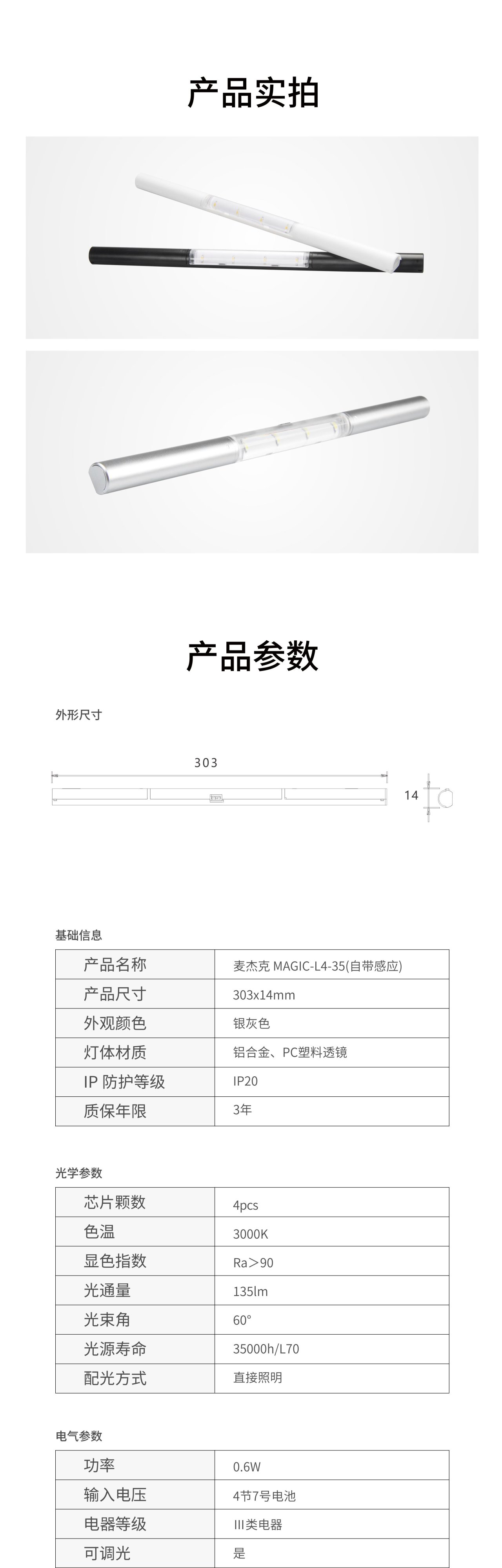 产品实拍

产品参数

外形尺寸

303

14

基础信息

| 产品名称 | 麦杰克 MAGIC-L4-35(自带感应) |
|---|---|
| 产品尺寸 | 303x14mm |
| 外观颜色 | 银灰色 |
| 灯体材质 | 铝合金、PC塑料透镜 |
| IP 防护等级 | IP20 |
| 质保年限 | 3年 |

光学参数

| 芯片颗数 | 4pcs |
|---|---|
| 色温 | 3000K |
| 显色指数 | Ra＞90 |
| 光通量 | 135lm |
| 光束角 | 60° |
| 光源寿命 | 35000h/L70 |
| 配光方式 | 直接照明 |

电气参数

| 功率 | 0.6W |
|---|---|
| 输入电压 | 4节7号电池 |
| 电器等级 | III类电器 |
| 可调光 | 是 |